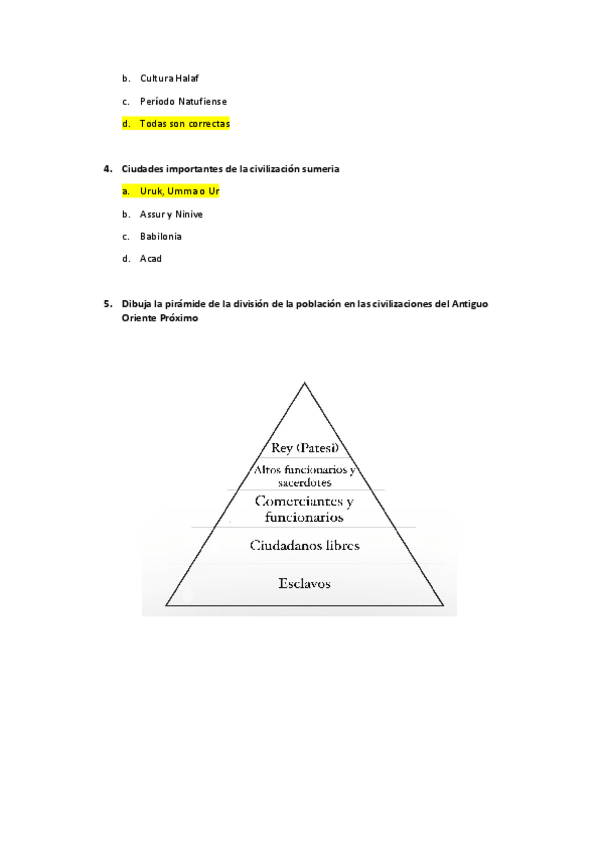 b. Cultura Halaf

c. Período Natufiense

d. Todas son correctas

4. Ciudades importantes de la civilización sumeria

a. Uruk, Umma o Ur

b. Assur y Ninive

c. Babilonia

d. Acad

5. Dibuja la pirámide de la división de la población en las civilizaciones del Antiguo Oriente Próximo

Rey (Patesi)
Altos funcionarios y sacerdotes
Comerciantes y funcionarios
Ciudadanos libres
Esclavos